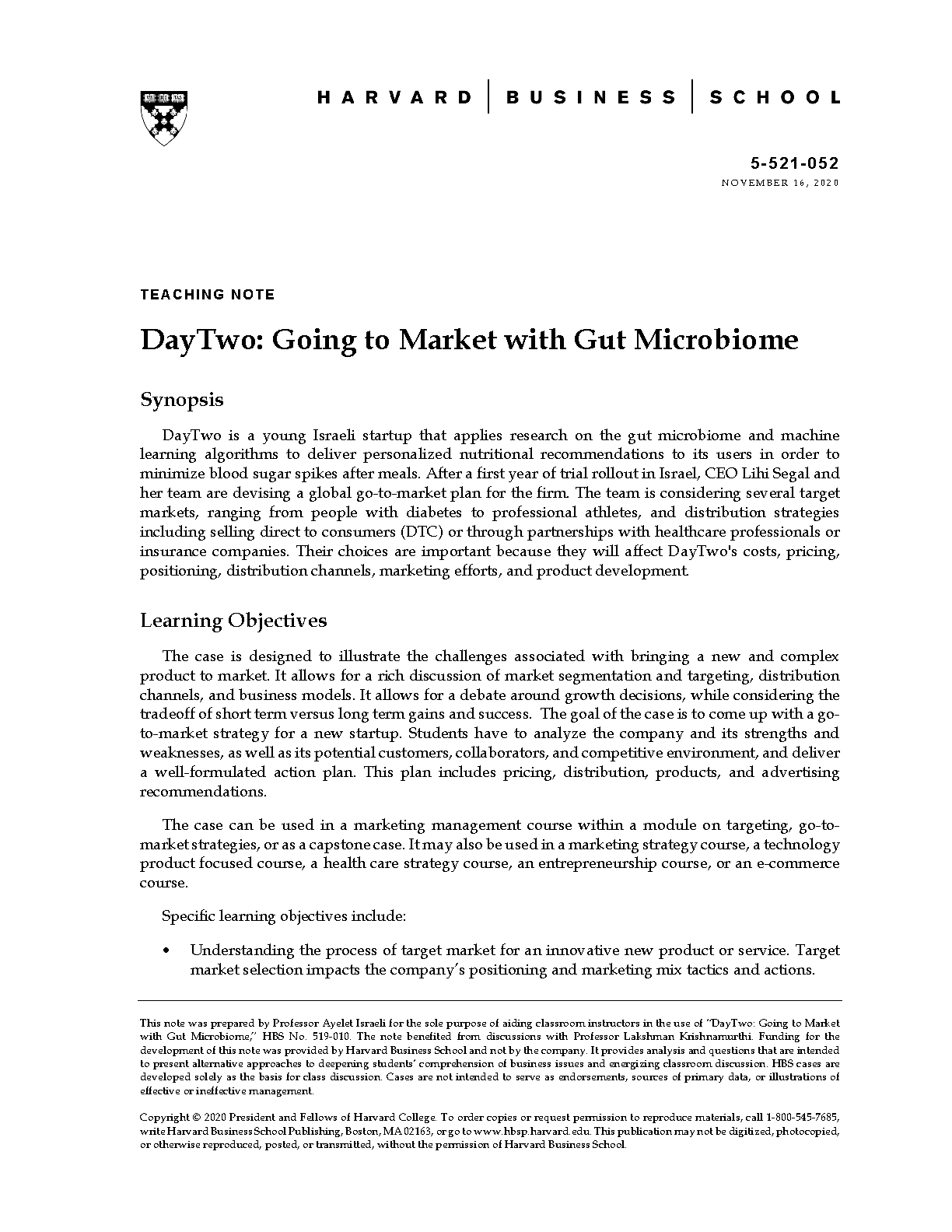 HARVARD | BUSINESS | SCHOOL

5-521-052
NOVEMBER 16, 2020

TEACHING NOTE

DayTwo: Going to Market with Gut Microbiome

Synopsis

DayTwo is a young Israeli startup that applies research on the gut microbiome and machine learning algorithms to deliver personalized nutritional recommendations to its users in order to minimize blood sugar spikes after meals. After a first year of trial rollout in Israel, CEO Lihi Segal and her team are devising a global go-to-market plan for the firm. The team is considering several target markets, ranging from people with diabetes to professional athletes, and distribution strategies including selling direct to consumers (DTC) or through partnerships with healthcare professionals or insurance companies. Their choices are important because they will affect DayTwo's costs, pricing, positioning, distribution channels, marketing efforts, and product development.

Learning Objectives

The case is designed to illustrate the challenges associated with bringing a new and complex product to market. It allows for a rich discussion of market segmentation and targeting, distribution channels, and business models. It allows for a debate around growth decisions, while considering the tradeoff of short term versus long term gains and success. The goal of the case is to come up with a go-to-market strategy for a new startup. Students have to analyze the company and its strengths and weaknesses, as well as its potential customers, collaborators, and competitive environment, and deliver a well-formulated action plan. This plan includes pricing, distribution, products, and advertising recommendations.

The case can be used in a marketing management course within a module on targeting, go-to-market strategies, or as a capstone case. It may also be used in a marketing strategy course, a technology product focused course, a health care strategy course, an entrepreneurship course, or an e-commerce course.

Specific learning objectives include:

• Understanding the process of target market for an innovative new product or service. Target market selection impacts the company's positioning and marketing mix tactics and actions.

This note was prepared by Professor Ayelet Israeli for the sole purpose of aiding classroom instructors in the use of "DayTwo: Going to Market with Gut Microbiome," HBS No. 519-010. The note benefited from discussions with Professor Lakshman Krishnamurthi. Funding for the development of this note was provided by Harvard Business School and not by the company. It provides analysis and questions that are intended to present alternative approaches to deepening students' comprehension of business issues and energizing classroom discussion. HBS cases are developed solely as the basis for class discussion. Cases are not intended to serve as endorsements, sources of primary data, or illustrations of effective or ineffective management.

Copyright © 2020 President and Fellows of Harvard College. To order copies or request permission to reproduce materials, call 1-800-545-7685, write Harvard Business School Publishing, Boston, MA 02163, or go to www.hbsp.harvard.edu. This publication may not be digitized, photocopied, or otherwise reproduced, posted, or transmitted, without the permission of Harvard Business School.